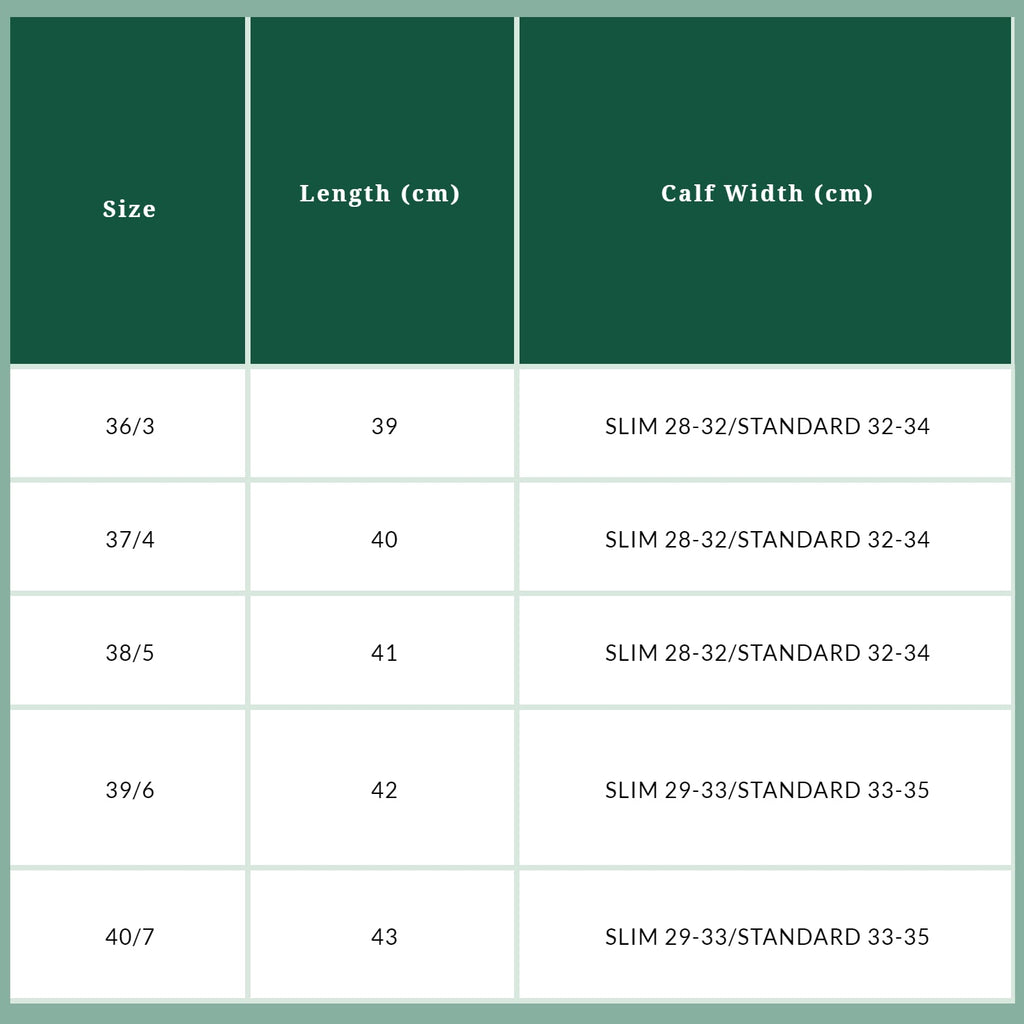 | Size | Length (cm) | Calf Width (cm) |
|---|---|---|
| 36/3 | 39 | SLIM 28-32/STANDARD 32-34 |
| 37/4 | 40 | SLIM 28-32/STANDARD 32-34 |
| 38/5 | 41 | SLIM 28-32/STANDARD 32-34 |
| 39/6 | 42 | SLIM 29-33/STANDARD 33-35 |
| 40/7 | 43 | SLIM 29-33/STANDARD 33-35 |